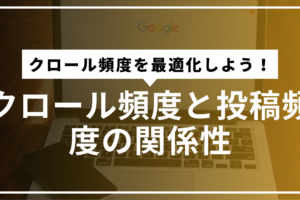 Google

クロール頻度を最適化しよう！

クロール頻度と投稿頻度の関係性